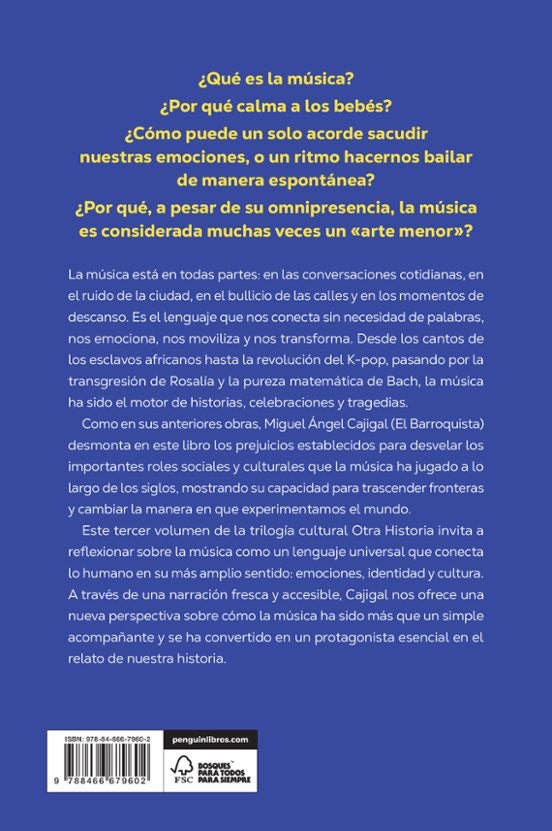 ¿Qué es la música?

¿Por qué calma a los bebés?

¿Cómo puede un solo acorde sacudir nuestras emociones, o un ritmo hacernos bailar de manera espontánea?

¿Por qué, a pesar de su omnipresencia, la música es considerada muchas veces un «arte menor»?

La música está en todas partes: en las conversaciones cotidianas, en el ruido de la ciudad, en el bullicio de las calles y en los momentos de descanso. Es el lenguaje que nos conecta sin necesidad de palabras, nos emociona, nos moviliza y nos transforma. Desde los cantos de los esclavos africanos hasta la revolución del K-pop, pasando por la transgresión de Rosalía y la pureza matemática de Bach, la música ha sido el motor de historias, celebraciones y tragedias.

Como en sus anteriores obras, Miguel Ángel Cajigal (El Barroquista) desmonta en este libro los prejuicios establecidos para desvelar los importantes roles sociales y culturales que la música ha jugado a lo largo de los siglos, mostrando su capacidad para trascender fronteras y cambiar la manera en que experimentamos el mundo.

Este tercer volumen de la trilogía cultural Otra Historia invita a reflexionar sobre la música como un lenguaje universal que conecta lo humano en su más amplio sentido: emociones, identidad y cultura. A través de una narración fresca y accesible, Cajigal nos ofrece una nueva perspectiva sobre cómo la música ha sido más que un simple acompañante y se ha convertido en un protagonista esencial en el relato de nuestra historia.

ISBN: 978-84-666-7960-2

9 788466 679602

penguinlibros.com

FSC

BOSQUES PARA TODOS PARA SIEMPRE